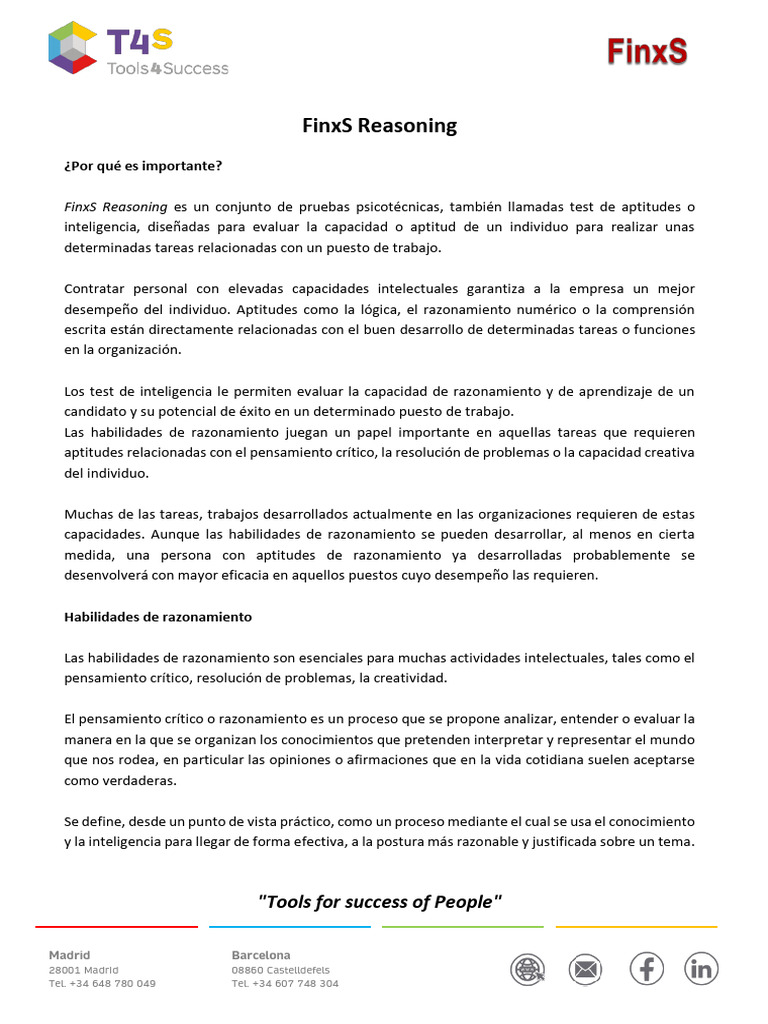 T4S
Tools4Success

FinxS

FinxS Reasoning

¿Por qué es importante?

FinxS Reasoning es un conjunto de pruebas psicotécnicas, también llamadas test de aptitudes o inteligencia, diseñadas para evaluar la capacidad o aptitud de un individuo para realizar unas determinadas tareas relacionadas con un puesto de trabajo.

Contratar personal con elevadas capacidades intelectuales garantiza a la empresa un mejor desempeño del individuo. Aptitudes como la lógica, el razonamiento numérico o la comprensión escrita están directamente relacionadas con el buen desarrollo de determinadas tareas o funciones en la organización.

Los test de inteligencia le permiten evaluar la capacidad de razonamiento y de aprendizaje de un candidato y su potencial de éxito en un determinado puesto de trabajo.
Las habilidades de razonamiento juegan un papel importante en aquellas tareas que requieren aptitudes relacionadas con el pensamiento crítico, la resolución de problemas o la capacidad creativa del individuo.

Muchas de las tareas, trabajos desarrollados actualmente en las organizaciones requieren de estas capacidades. Aunque las habilidades de razonamiento se pueden desarrollar, al menos en cierta medida, una persona con aptitudes de razonamiento ya desarrolladas probablemente se desenvolverá con mayor eficacia en aquellos puestos cuyo desempeño las requieren.

Habilidades de razonamiento

Las habilidades de razonamiento son esenciales para muchas actividades intelectuales, tales como el pensamiento crítico, resolución de problemas, la creatividad.

El pensamiento crítico o razonamiento es un proceso que se propone analizar, entender o evaluar la manera en la que se organizan los conocimientos que pretenden interpretar y representar el mundo que nos rodea, en particular las opiniones o afirmaciones que en la vida cotidiana suelen aceptarse como verdaderas.

Se define, desde un punto de vista práctico, como un proceso mediante el cual se usa el conocimiento y la inteligencia para llegar de forma efectiva, a la postura más razonable y justificada sobre un tema.

"Tools for success of People"

Madrid
28001 Madrid
Tel. +34 648 780 049

Barcelona
08860 Castelldefels
Tel. +34 607 748 304